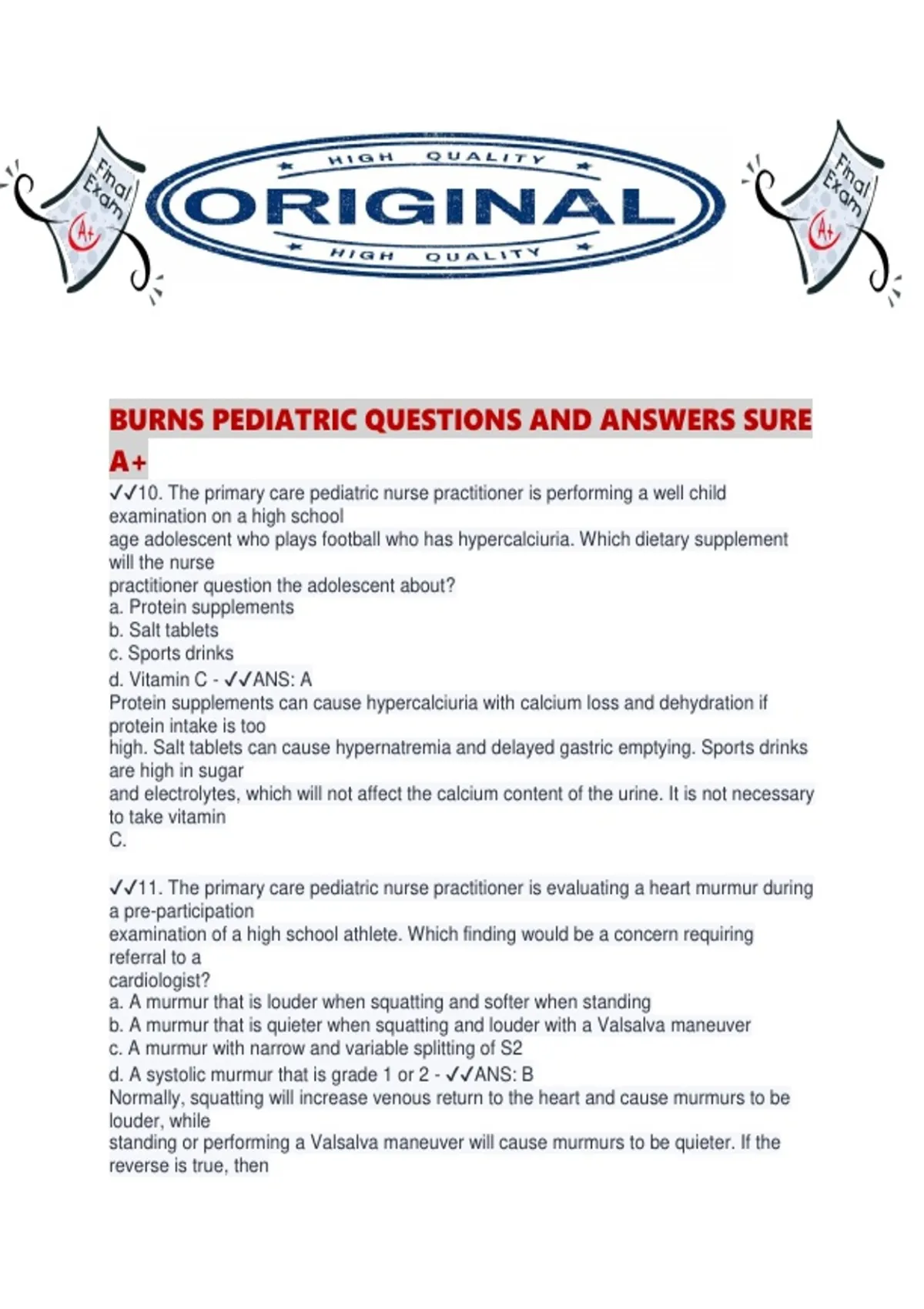 Final Exam A+

HIGH QUALITY
ORIGINAL
HIGH QUALITY

Final Exam A+

BURNS PEDIATRIC QUESTIONS AND ANSWERS SURE A+

✓✓10. The primary care pediatric nurse practitioner is performing a well child examination on a high school age adolescent who plays football who has hypercalciuria. Which dietary supplement will the nurse practitioner question the adolescent about?
a. Protein supplements
b. Salt tablets
c. Sports drinks
d. Vitamin C - ✓✓ANS: A
Protein supplements can cause hypercalciuria with calcium loss and dehydration if protein intake is too high. Salt tablets can cause hypernatremia and delayed gastric emptying. Sports drinks are high in sugar and electrolytes, which will not affect the calcium content of the urine. It is not necessary to take vitamin C.

✓✓11. The primary care pediatric nurse practitioner is evaluating a heart murmur during a pre-participation examination of a high school athlete. Which finding would be a concern requiring referral to a cardiologist?
a. A murmur that is louder when squatting and softer when standing
b. A murmur that is quieter when squatting and louder with a Valsalva maneuver
c. A murmur with narrow and variable splitting of S2
d. A systolic murmur that is grade 1 or 2 - ✓✓ANS: B
Normally, squatting will increase venous return to the heart and cause murmurs to be louder, while standing or performing a Valsalva maneuver will cause murmurs to be quieter. If the reverse is true, then